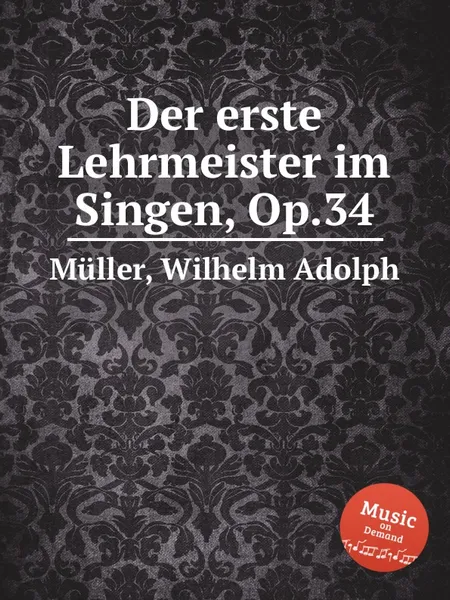 Der erste Lehrmeister im Singen, Op.34

Müller, Wilhelm Adolph

Music on Demand